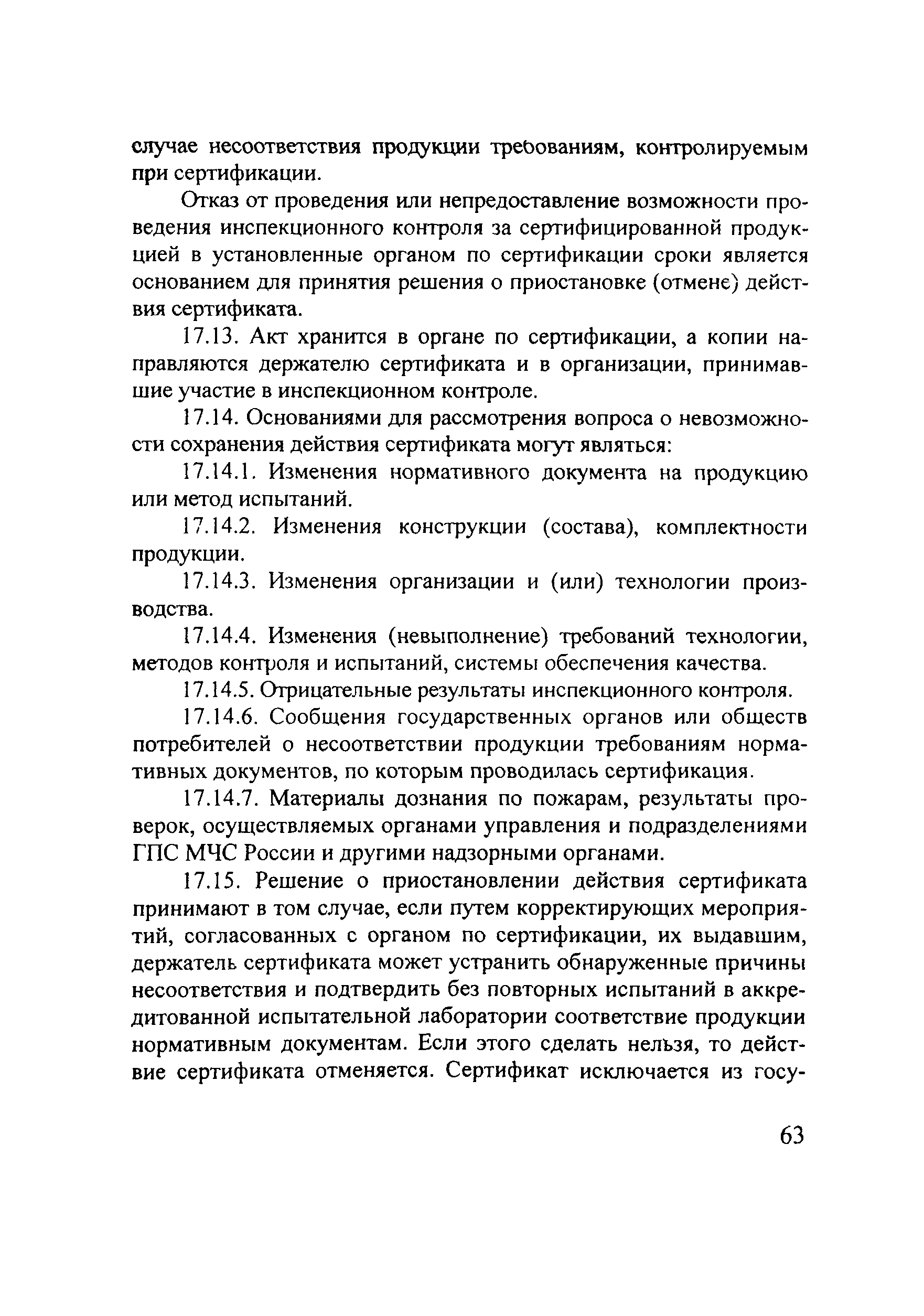 случае несоответствия продукции требованиям, контролируемым при сертификации.

Отказ от проведения или непредоставление возможности проведения инспекционного контроля за сертифицированной продукцией в установленные органом по сертификации сроки является основанием для принятия решения о приостановке (отмене) действия сертификата.

17.13. Акт хранится в органе по сертификации, а копии направляются держателю сертификата и в организации, принимавшие участие в инспекционном контроле.

17.14. Основаниями для рассмотрения вопроса о невозможности сохранения действия сертификата могут являться:

17.14.1. Изменения нормативного документа на продукцию или метод испытаний.

17.14.2. Изменения конструкции (состава), комплектности продукции.

17.14.3. Изменения организации и (или) технологии производства.

17.14.4. Изменения (невыполнение) требований технологии, методов контроля и испытаний, системы обеспечения качества.

17.14.5. Отрицательные результаты инспекционного контроля.

17.14.6. Сообщения государственных органов или обществ потребителей о несоответствии продукции требованиям нормативных документов, по которым проводилась сертификация.

17.14.7. Материалы дознания по пожарам, результаты проверок, осуществляемых органами управления и подразделениями ГПС МЧС России и другими надзорными органами.

17.15. Решение о приостановлении действия сертификата принимают в том случае, если путем корректирующих мероприятий, согласованных с органом по сертификации, их выдавшим, держатель сертификата может устранить обнаруженные причины несоответствия и подтвердить без повторных испытаний в аккредитованной испытательной лаборатории соответствие продукции нормативным документам. Если этого сделать нельзя, то действие сертификата отменяется. Сертификат исключается из госу-

63